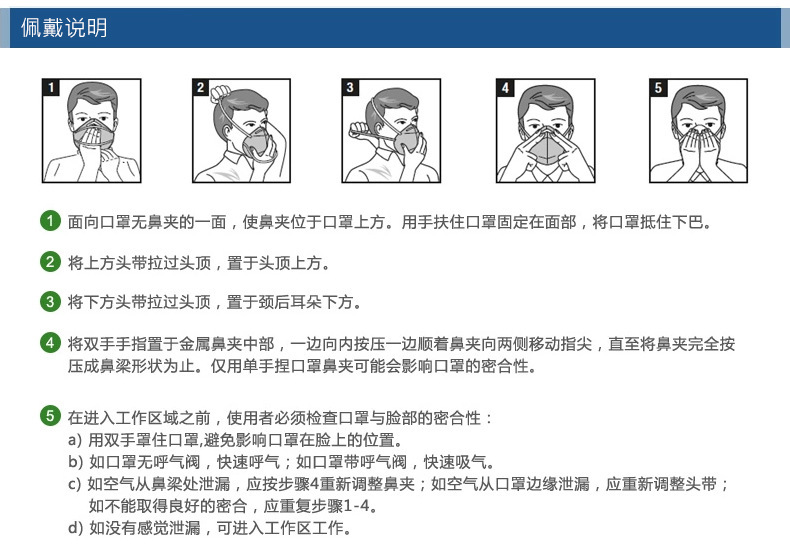 佩戴说明

1

2

3

4

5

1 面向口罩无鼻夹的一面，使鼻夹位于口罩上方。用手扶住口罩固定在面部，将口罩抵住下巴。

2 将上方头带拉过头顶，置于头顶上方。

3 将下方头带拉过头顶，置于颈后耳朵下方。

4 将双手手指置于金属鼻夹中部，一边向内按压一边顺着鼻夹向两侧移动指尖，直至将鼻夹完全按压成鼻梁形状为止。仅用单手捏口罩鼻夹可能会影响口罩的密合性。

5 在进入工作区域之前，使用者必须检查口罩与脸部的密合性：
a) 用双手罩住口罩,避免影响口罩在脸上的位置。
b) 如口罩无呼气阀，快速呼气；如口罩带呼气阀，快速吸气。
c) 如空气从鼻梁处泄漏，应按步骤4重新调整鼻夹；如空气从口罩边缘泄漏，应重新调整头带；如不能取得良好的密合，应重复步骤1-4。
d) 如没有感觉泄漏，可进入工作区工作。